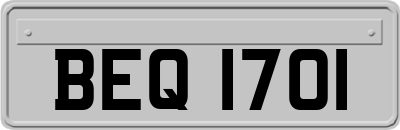 BEQ 1701